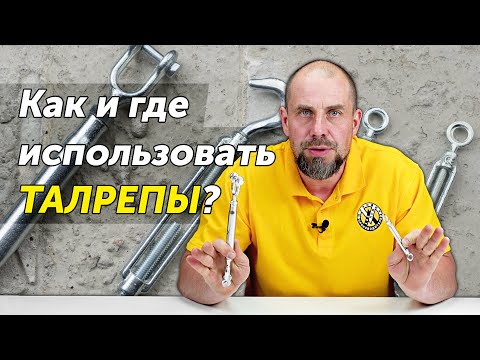 Как и где использовать ТАЛРЕПЫ?